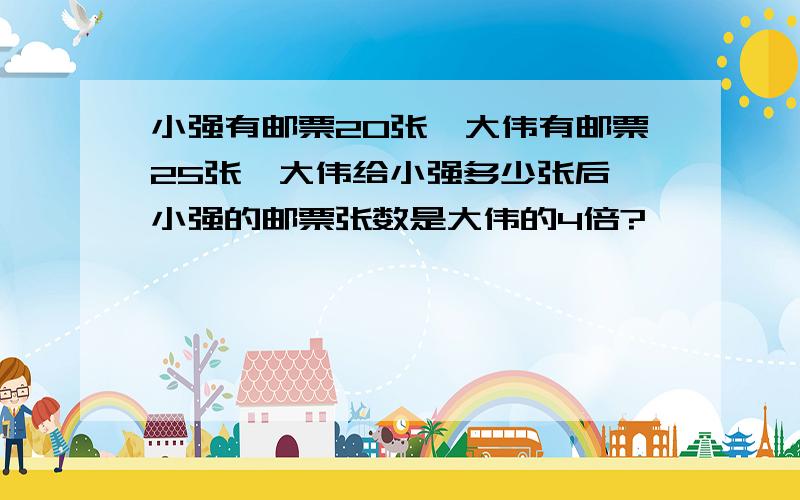 小强有邮票20张，大伟有邮票25张，大伟给小强多少张后，小强的邮票张数是大伟的4倍?